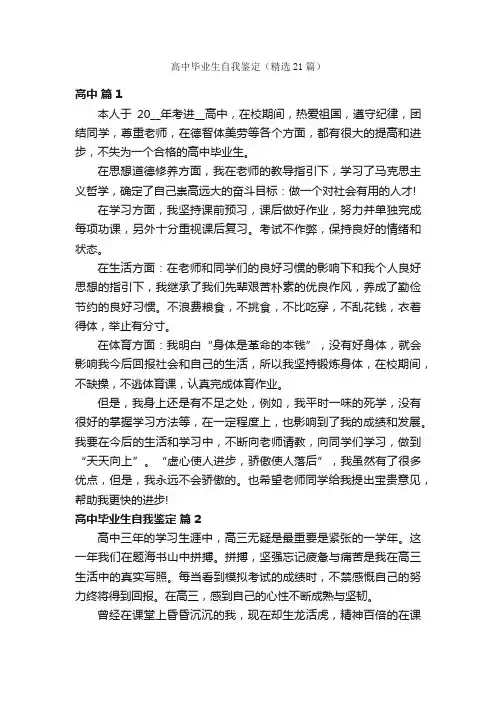 高中毕业生自我鉴定（精选21篇）

高中 篇1

本人于 20__年考进__高中，在校期间，热爱祖国，遵守纪律，团结同学，尊重老师，在德智体美劳等各个方面，都有很大的提高和进步，不失为一个合格的高中毕业生。

在思想道德修养方面，我在老师的教导指引下，学习了马克思主义哲学，确定了自己崇高远大的奋斗目标：做一个对社会有用的人才!

在学习方面，我坚持课前预习，课后做好作业，努力并单独完成每项功课，另外十分重视课后复习。考试不作弊，保持良好的情绪和状态。

在生活方面：在老师和同学们的良好习惯的影响下和我个人良好思想的指引下，我继承了我们先辈艰苦朴素的优良作风，养成了勤俭节约的良好习惯。不浪费粮食，不挑食，不比吃穿，不乱花钱，衣着得体，举止有分寸。

在体育方面：我明白“身体是革命的本钱”，没有好身体，就会影响我今后回报社会和自己的生活，所以我坚持锻炼身体，在校期间，不缺操，不逃体育课，认真完成体育作业。

但是，我身上还是有不足之处，例如，我平时一味的死学，没有很好的掌握学习方法等，在一定程度上，也影响到了我的成绩和发展。我要在今后的生活和学习中，不断向老师请教，向同学们学习，做到“天天向上”。“虚心使人进步，骄傲使人落后”，我虽然有了很多优点，但是，我永远不会骄傲的。也希望老师同学给我提出宝贵意见，帮助我更快的进步!

高中毕业生自我鉴定 篇2

高中三年的学习生涯中，高三无疑是最重要是紧张的一学年。这一年我们在题海书山中拼搏。拼搏，坚强忘记疲惫与痛苦是我在高三生活中的真实写照。每当看到模拟考试的成绩时，不禁感慨自己的努力终将得到回报。在高三，感到自己的心性不断成熟与坚韧。

曾经在课堂上昏昏沉沉的我，现在却生龙活虎，精神百倍的在课